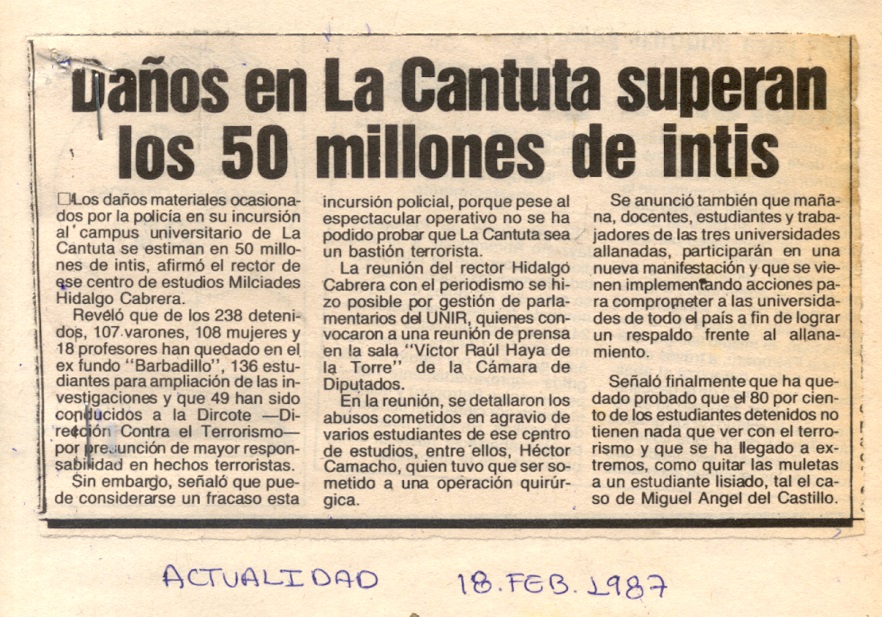 Daños en La Cantuta superan los 50 millones de intis

Los daños materiales ocasionados por la policía en su incursión al campus universitario de La Cantuta se estiman en 50 millones de intis, afirmó el rector de ese centro de estudios Milciades Hidalgo Cabrera.

Reveló que de los 238 detenidos, 107 varones, 108 mujeres y 18 profesores han quedado en el ex fundo "Barbadillo", 136 estudiantes para ampliación de las investigaciones y que 49 han sido conducidos a la Dircote —Dirección Contra el Terrorismo— por presunción de mayor responsabilidad en hechos terroristas.

Sin embargo, señaló que puede considerarse un fracaso esta incursión policial, porque pese al espectacular operativo no se ha podido probar que La Cantuta sea un bastión terrorista.

La reunión del rector Hidalgo Cabrera con el periodismo se hizo posible por gestión de parlamentarios del UNIR, quienes convocaron a una reunión de prensa en la sala "Víctor Raúl Haya de la Torre" de la Cámara de Diputados.

En la reunión, se detallaron los abusos cometidos en agravio de varios estudiantes de ese centro de estudios, entre ellos, Héctor Camacho, quien tuvo que ser sometido a una operación quirúrgica.

Se anunció también que mañana, docentes, estudiantes y trabajadores de las tres universidades allanadas, participarán en una nueva manifestación y que se vienen implementando acciones para comprometer a las universidades de todo el país a fin de lograr un respaldo frente al allanamiento.

Señaló finalmente que ha quedado probado que el 80 por ciento de los estudiantes detenidos no tienen nada que ver con el terrorismo y que se ha llegado a extremos, como quitar las muletas a un estudiante lisiado, tal el caso de Miguel Angel del Castillo.

ACTUALIDAD 18.FEB.1987